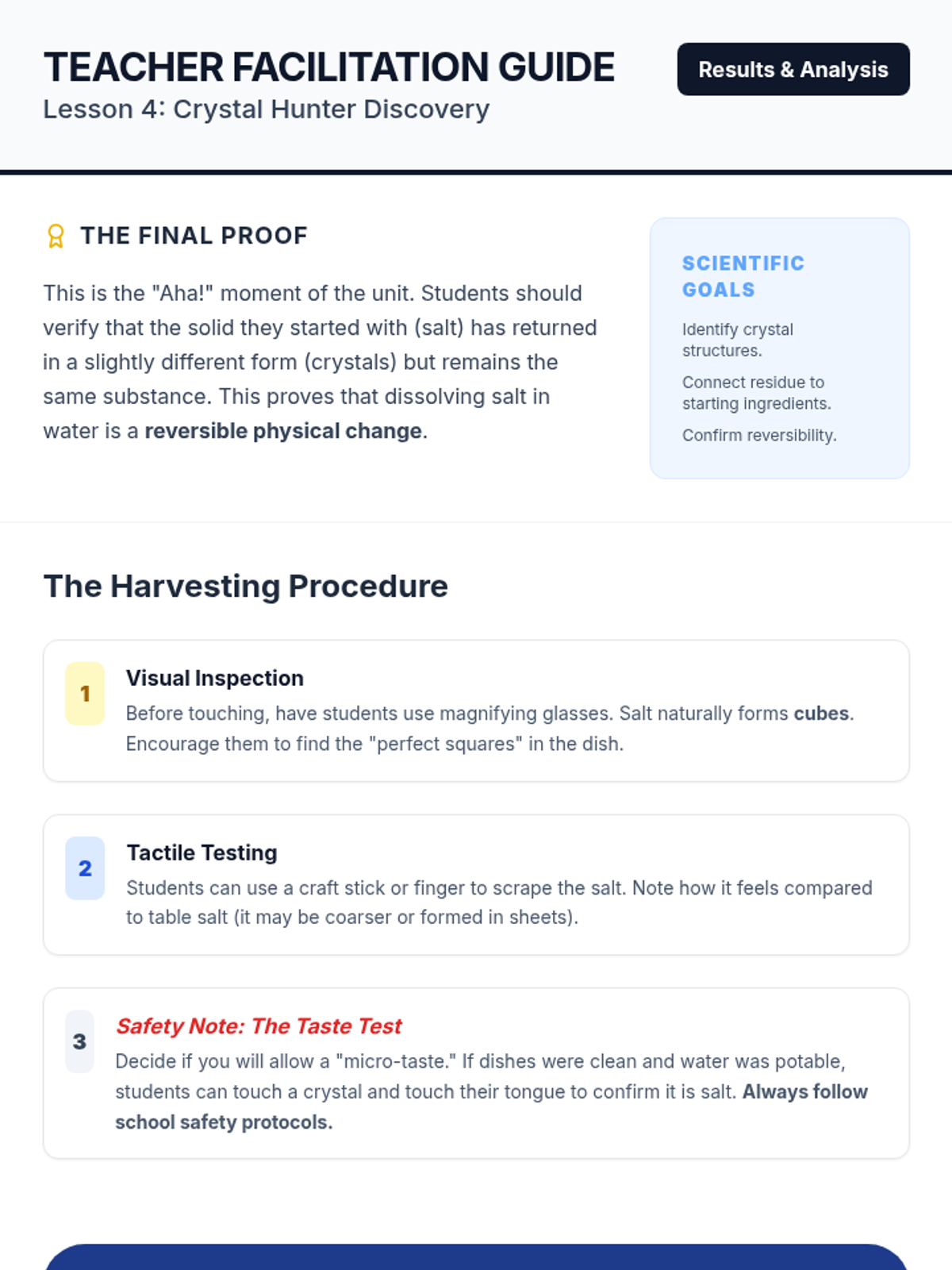 TEACHER FACILITATION GUIDE

Lesson 4: Crystal Hunter Discovery

Results & Analysis

THE FINAL PROOF

This is the "Aha!" moment of the unit. Students should verify that the solid they started with (salt) has returned in a slightly different form (crystals) but remains the same substance. This proves that dissolving salt in water is a reversible physical change.

SCIENTIFIC GOALS

Identify crystal structures.

Connect residue to starting ingredients.

Confirm reversibility.

The Harvesting Procedure

1

Visual Inspection

Before touching, have students use magnifying glasses. Salt naturally forms cubes. Encourage them to find the "perfect squares" in the dish.

2

Tactile Testing

Students can use a craft stick or finger to scrape the salt. Note how it feels compared to table salt (it may be coarser or formed in sheets).

3

Safety Note: The Taste Test

Decide if you will allow a "micro-taste." If dishes were clean and water was potable, students can touch a crystal and touch their tongue to confirm it is salt. Always follow school safety protocols.